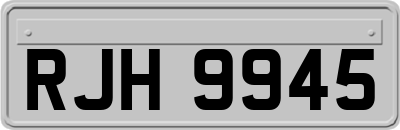 RJH 9945